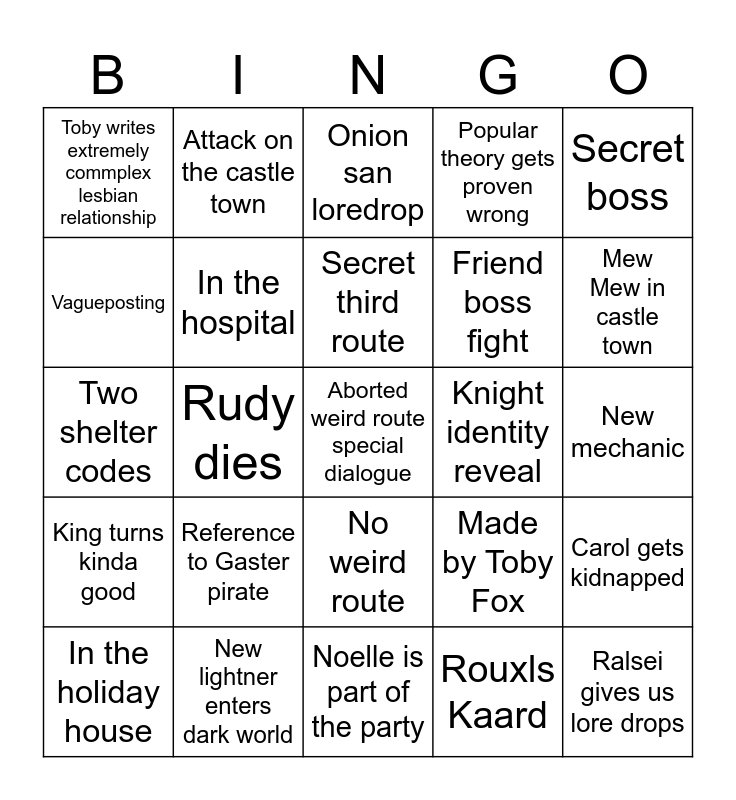 | B | I | N | G | O |
|---|---|---|---|---|
| Toby writes extremely commplex lesbian relationship | Attack on the castle town | Onion san loredrop | Popular theory gets proven wrong | Secret boss |
| Vagueposting | In the hospital | Secret third route | Friend boss fight | Mew Mew in castle town |
| Two shelter codes | Rudy dies | Aborted weird route special dialogue | Knight identity reveal | New mechanic |
| King turns kinda good | Reference to Gaster pirate | No weird route | Made by Toby Fox | Carol gets kidnapped |
| In the holiday house | New lightner enters dark world | Noelle is part of the party | Rouxls Kaard | Ralsei gives us lore drops |